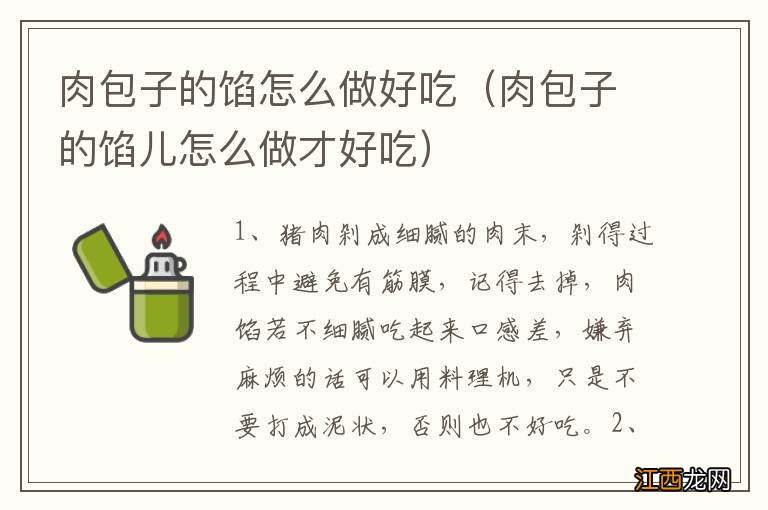 肉包子的馅怎么做好吃（肉包子的馅儿怎么做才好吃）

1、猪肉剁成细腻的肉末，剁得过程中避免有筋膜，记得去掉，肉馅若不细腻吃起来口感差，嫌弃麻烦的话可以用料理机，只是不要打成泥状，否则也不好吃。2、

江西龙网